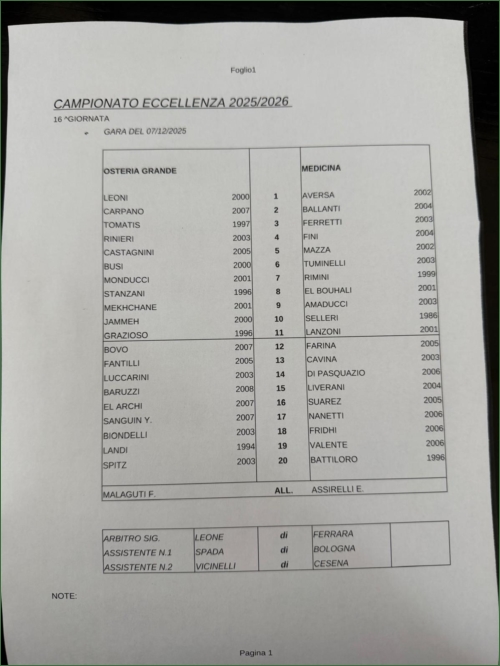 Foglio1

CAMPIONATO ECCELLENZA 2025/2026

16 ^GIORNATA

GARA DEL 07/12/2025

| OSTERIA GRANDE | | | MEDICINA | |
|---|---|---|---|---|
| LEONI | 2000 | 1 | AVERSA | 2002 |
| CARPANO | 2007 | 2 | BALLANTI | 2004 |
| TOMATIS | 1997 | 3 | FERRETTI | 2003 |
| RINIERI | 2003 | 4 | FINI | 2004 |
| CASTAGNINI | 2005 | 5 | MAZZA | 2002 |
| BUSI | 2000 | 6 | TUMINELLI | 2003 |
| MONDUCCI | 2001 | 7 | RIMINI | 1999 |
| STANZANI | 1996 | 8 | EL BOUHALI | 2001 |
| MEKHCHANE | 2001 | 9 | AMADUCCI | 2003 |
| JAMMEH | 2000 | 10 | SELLERI | 1986 |
| GRAZIOSO | 1996 | 11 | LANZONI | 2001 |
| BOVO | 2007 | 12 | FARINA | 2005 |
| FANTILLI | 2005 | 13 | CAVINA | 2003 |
| LUCCARINI | 2003 | 14 | DI PASQUAZIO | 2006 |
| BARUZZI | 2008 | 15 | LIVERANI | 2004 |
| EL ARCHI | 2007 | 16 | SUAREZ | 2005 |
| SANGUIN Y. | 2007 | 17 | NANETTI | 2006 |
| BIONDELLI | 2003 | 18 | FRIDHI | 2006 |
| LANDI | 1994 | 19 | VALENTE | 2006 |
| SPITZ | 2003 | 20 | BATTILORO | 1996 |
| MALAGUTI F. | | ALL. | ASSIRELLI E. | |

| ARBITRO SIG. | LEONE | di | FERRARA | |
|---|---|---|---|---|
| ASSISTENTE N.1 | SPADA | di | BOLOGNA | |
| ASSISTENTE N.2 | VICINELLI | di | CESENA | |

NOTE:

Pagina 1